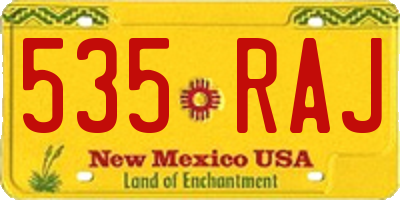 535 RAJ

New Mexico USA
Land of Enchantment